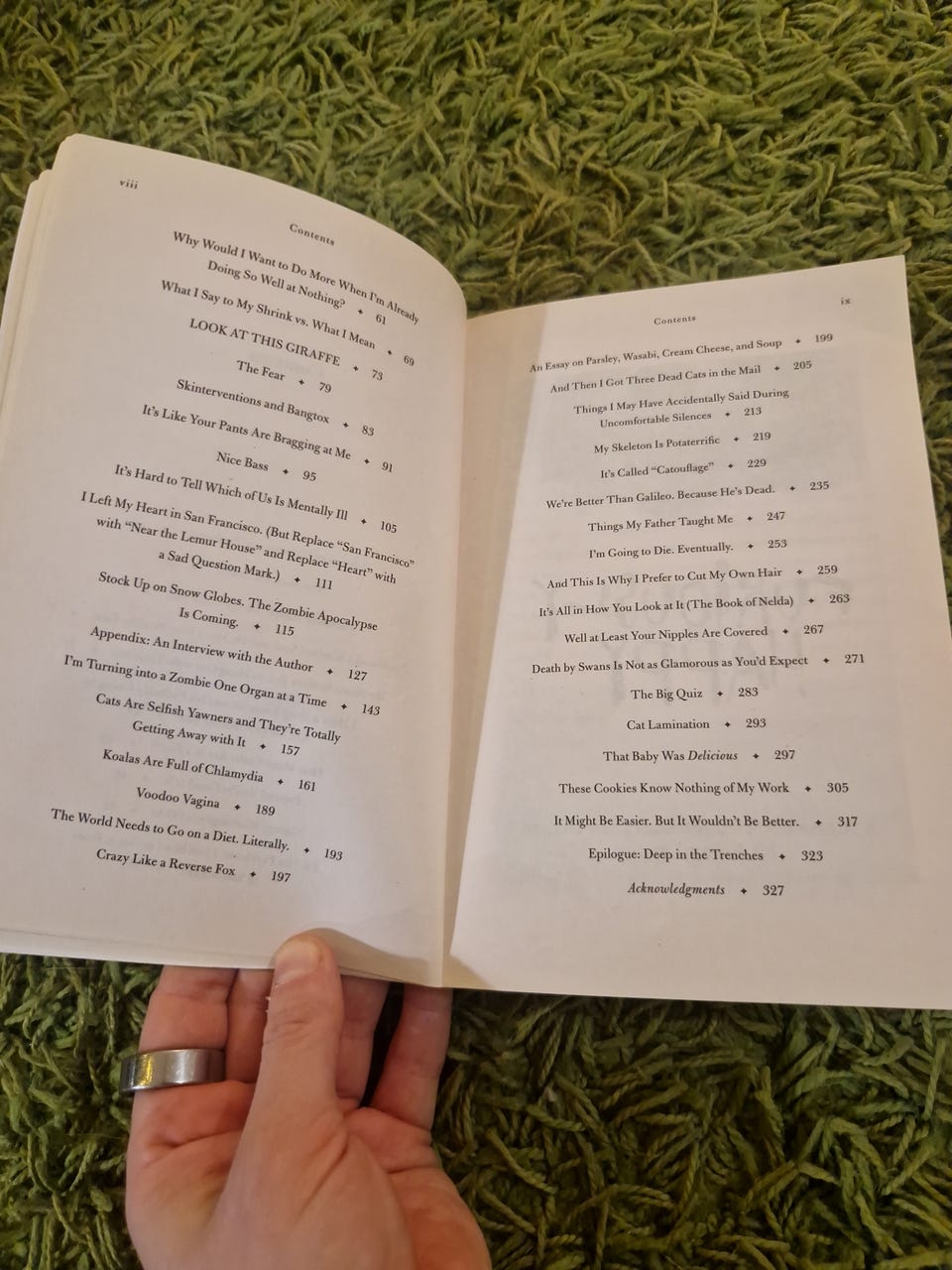 viii

Contents

Why Would I Want to Do More When I'm Already Doing So Well at Nothing? ✦ 61

What I Say to My Shrink vs. What I Mean ✦ 69

LOOK AT THIS GIRAFFE ✦ 73

The Fear ✦ 79

Skinterventions and Bangtox ✦ 83

It's Like Your Pants Are Bragging at Me ✦ 91

Nice Bass ✦ 95

It's Hard to Tell Which of Us Is Mentally Ill ✦ 105

I Left My Heart in San Francisco. (But Replace "San Francisco" with "Near the Lemur House" and Replace "Heart" with a Sad Question Mark.) ✦ 111

Stock Up on Snow Globes. The Zombie Apocalypse Is Coming. ✦ 115

Appendix: An Interview with the Author ✦ 127

I'm Turning into a Zombie One Organ at a Time ✦ 143

Cats Are Selfish Yawners and They're Totally Getting Away with It ✦ 157

Koalas Are Full of Chlamydia ✦ 161

Voodoo Vagina ✦ 189

The World Needs to Go on a Diet. Literally. ✦ 193

Crazy Like a Reverse Fox ✦ 197

ix

Contents

An Essay on Parsley, Wasabi, Cream Cheese, and Soup ✦ 199

And Then I Got Three Dead Cats in the Mail ✦ 205

Things I May Have Accidentally Said During Uncomfortable Silences ✦ 213

My Skeleton Is Potaterrific ✦ 219

It's Called "Catouflage" ✦ 229

We're Better Than Galileo. Because He's Dead. ✦ 235

Things My Father Taught Me ✦ 247

I'm Going to Die. Eventually. ✦ 253

And This Is Why I Prefer to Cut My Own Hair ✦ 259

It's All in How You Look at It (The Book of Nelda) ✦ 263

Well at Least Your Nipples Are Covered ✦ 267

Death by Swans Is Not as Glamorous as You'd Expect ✦ 271

The Big Quiz ✦ 283

Cat Lamination ✦ 293

That Baby Was Delicious ✦ 297

These Cookies Know Nothing of My Work ✦ 305

It Might Be Easier. But It Wouldn't Be Better. ✦ 317

Epilogue: Deep in the Trenches ✦ 323

Acknowledgments ✦ 327